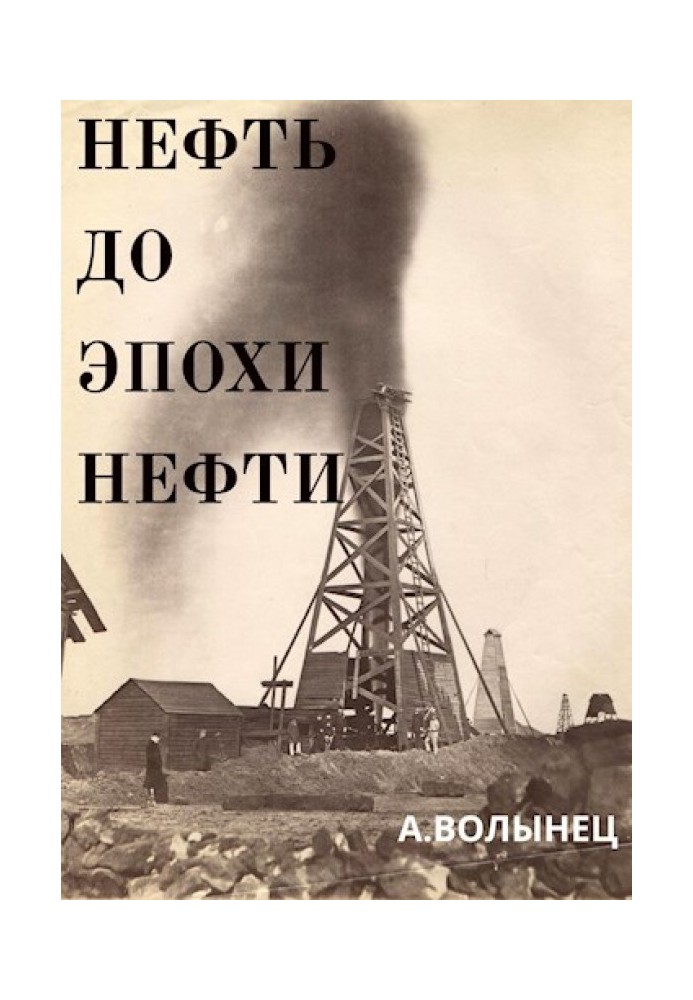 НЕФТЬ
ДО
ЭПОХИ
НЕФТИ

А.ВОЛЫНЕЦ